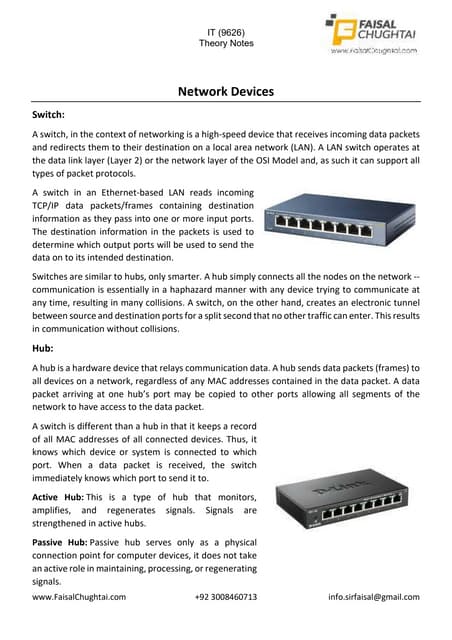 IT (9626)
Theory Notes

FAISAL CHUGHTAI
www.FaisalChughtai.com

Network Devices

Switch:

A switch, in the context of networking is a high-speed device that receives incoming data packets and redirects them to their destination on a local area network (LAN). A LAN switch operates at the data link layer (Layer 2) or the network layer of the OSI Model and, as such it can support all types of packet protocols.

A switch in an Ethernet-based LAN reads incoming TCP/IP data packets/frames containing destination information as they pass into one or more input ports. The destination information in the packets is used to determine which output ports will be used to send the data on to its intended destination.

Switches are similar to hubs, only smarter. A hub simply connects all the nodes on the network -- communication is essentially in a haphazard manner with any device trying to communicate at any time, resulting in many collisions. A switch, on the other hand, creates an electronic tunnel between source and destination ports for a split second that no other traffic can enter. This results in communication without collisions.

Hub:

A hub is a hardware device that relays communication data. A hub sends data packets (frames) to all devices on a network, regardless of any MAC addresses contained in the data packet. A data packet arriving at one hub's port may be copied to other ports allowing all segments of the network to have access to the data packet.

A switch is different than a hub in that it keeps a record of all MAC addresses of all connected devices. Thus, it knows which device or system is connected to which port. When a data packet is received, the switch immediately knows which port to send it to.

Active Hub: This is a type of hub that monitors, amplifies, and regenerates signals. Signals are strengthened in active hubs.

Passive Hub: Passive hub serves only as a physical connection point for computer devices, it does not take an active role in maintaining, processing, or regenerating signals.

D-Link

www.FaisalChughtai.com +92 3008460713 info.sirfaisal@gmail.com